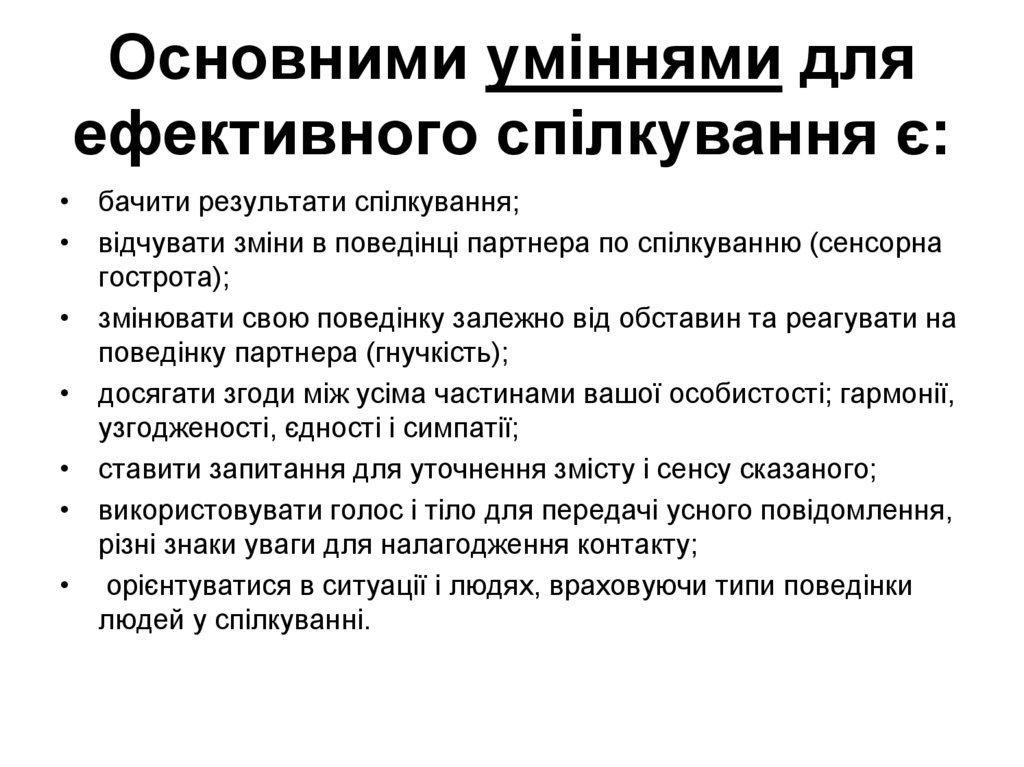 Основними уміннями для ефективного спілкування є:

• бачити результати спілкування;
• відчувати зміни в поведінці партнера по спілкуванню (сенсорна гострота);
• змінювати свою поведінку залежно від обставин та реагувати на поведінку партнера (гнучкість);
• досягати згоди між усіма частинами вашої особистості; гармонії, узгодженості, єдності і симпатії;
• ставити запитання для уточнення змісту і сенсу сказаного;
• використовувати голос і тіло для передачі усного повідомлення, різні знаки уваги для налагодження контакту;
• орієнтуватися в ситуації і людях, враховуючи типи поведінки людей у спілкуванні.